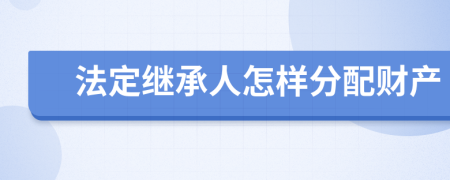 法定继承人怎样分配财产